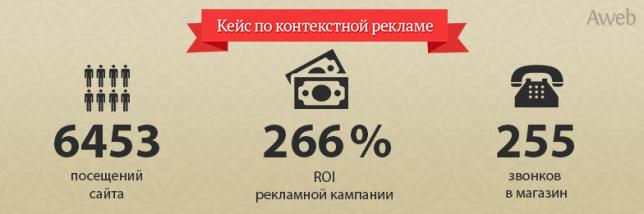 Кейс по контекстной рекламе

Aweb

6453
посещений сайта

266 %
ROI рекламной кампании

255
звонков в магазин